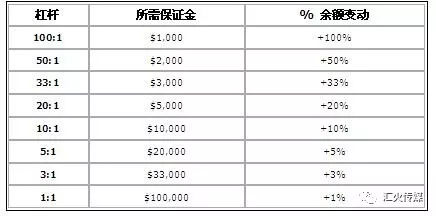 | 杠杆 | 所需保证金 | % 余额变动 |
|---|---|---|
| 100:1 | \$1,000 | +100% |
| 50:1 | \$2,000 | +50% |
| 33:1 | \$3,000 | +33% |
| 20:1 | \$5,000 | +20% |
| 10:1 | \$10,000 | +10% |
| 5:1 | \$20,000 | +5% |
| 3:1 | \$33,000 | +3% |
| 1:1 | \$100,000 | +1% |

汇火传媒